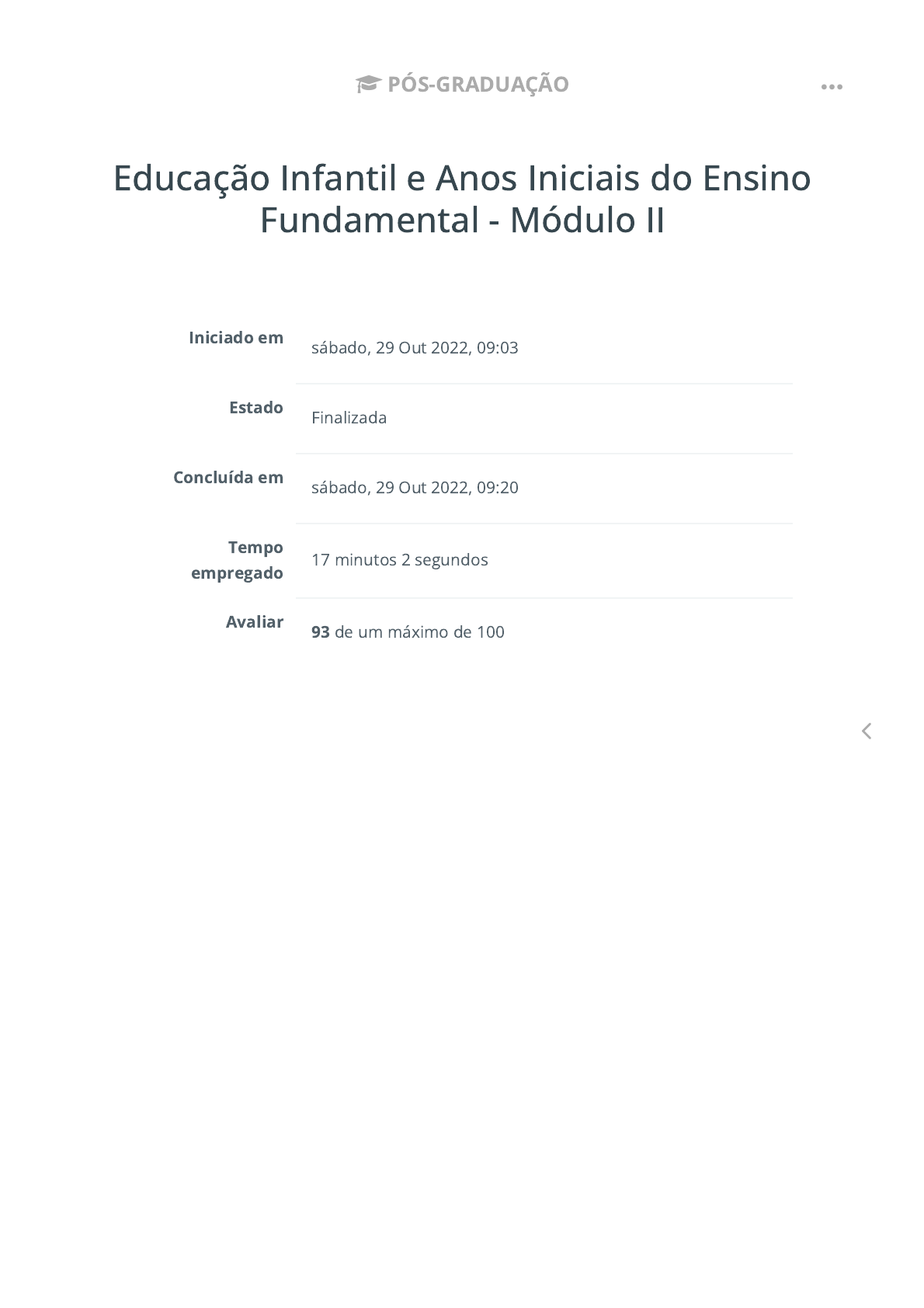 PÓS-GRADUAÇÃO

Educação Infantil e Anos Iniciais do Ensino Fundamental - Módulo II

Iniciado em
sábado, 29 Out 2022, 09:03

Estado
Finalizada

Concluída em
sábado, 29 Out 2022, 09:20

Tempo empregado
17 minutos 2 segundos

Avaliar
93 de um máximo de 100